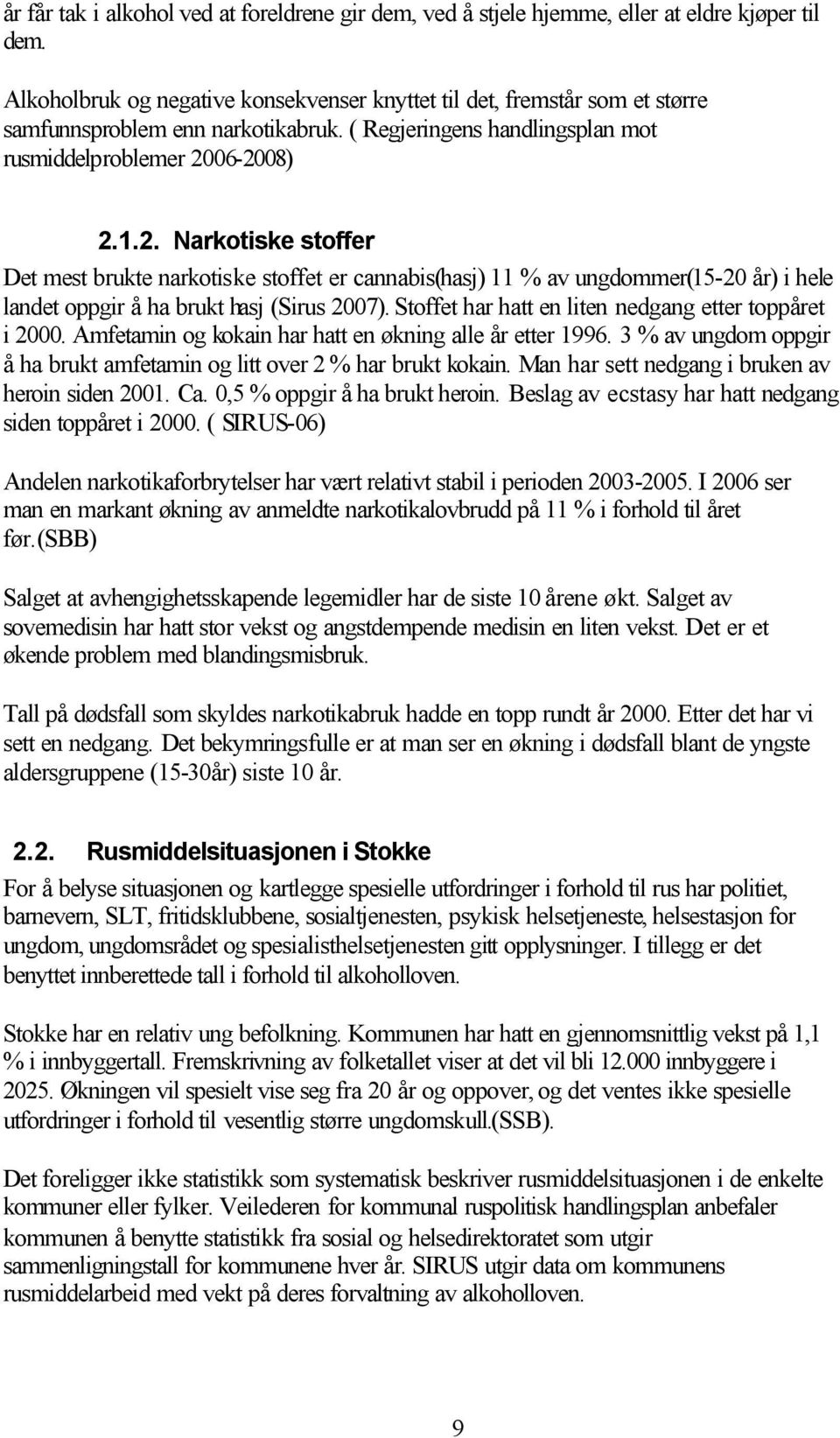 år får tak i alkohol ved at foreldrene gir dem, ved å stjele hjemme, eller at eldre kjøper til dem.

Alkoholbruk og negative konsekvenser knyttet til det, fremstår som et større samfunnsproblem enn narkotikabruk. ( Regjeringens handlingsplan mot rusmiddelproblemer 2006-2008)

2.1.2. Narkotiske stoffer

Det mest brukte narkotiske stoffet er cannabis(hasj) 11 % av ungdommer(15-20 år) i hele landet oppgir å ha brukt hasj (Sirus 2007). Stoffet har hatt en liten nedgang etter toppåret i 2000. Amfetamin og kokain har hatt en økning alle år etter 1996. 3 % av ungdom oppgir å ha brukt amfetamin og litt over 2 % har brukt kokain. Man har sett nedgang i bruken av heroin siden 2001. Ca. 0,5 % oppgir å ha brukt heroin. Beslag av ecstasy har hatt nedgang siden toppåret i 2000. ( SIRUS-06)

Andelen narkotikaforbrytelser har vært relativt stabil i perioden 2003-2005. I 2006 ser man en markant økning av anmeldte narkotikalovbrudd på 11 % i forhold til året før.(SBB)

Salget at avhengighetsskapende legemidler har de siste 10 årene økt. Salget av sovemedisin har hatt stor vekst og angstdempende medisin en liten vekst. Det er et økende problem med blandingsmisbruk.

Tall på dødsfall som skyldes narkotikabruk hadde en topp rundt år 2000. Etter det har vi sett en nedgang. Det bekymringsfulle er at man ser en økning i dødsfall blant de yngste aldersgruppene (15-30år) siste 10 år.

2.2. Rusmiddelsituasjonen i Stokke

For å belyse situasjonen og kartlegge spesielle utfordringer i forhold til rus har politiet, barnevern, SLT, fritidsklubbene, sosialtjenesten, psykisk helsetjeneste, helsestasjon for ungdom, ungdomsrådet og spesialisthelsetjenesten gitt opplysninger. I tillegg er det benyttet innberettede tall i forhold til alkoholloven.

Stokke har en relativ ung befolkning. Kommunen har hatt en gjennomsnittlig vekst på 1,1 % i innbyggertall. Fremskrivning av folketallet viser at det vil bli 12.000 innbyggere i 2025. Økningen vil spesielt vise seg fra 20 år og oppover, og det ventes ikke spesielle utfordringer i forhold til vesentlig større ungdomskull.(SSB).

Det foreligger ikke statistikk som systematisk beskriver rusmiddelsituasjonen i de enkelte kommuner eller fylker. Veilederen for kommunal ruspolitisk handlingsplan anbefaler kommunen å benytte statistikk fra sosial og helsedirektoratet som utgir sammenligningstall for kommunene hver år. SIRUS utgir data om kommunens rusmiddelarbeid med vekt på deres forvaltning av alkoholloven.

9